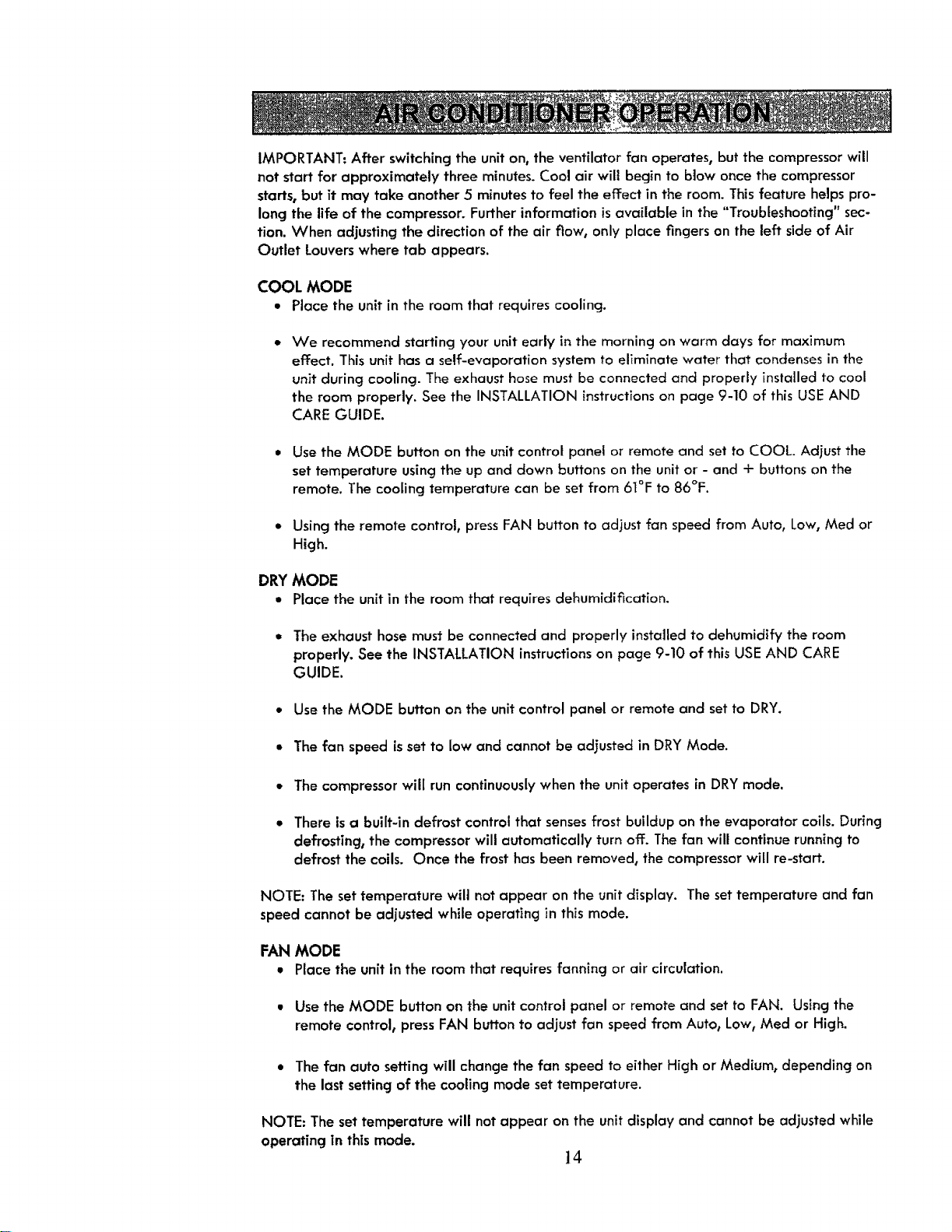 AIR CONDITIONER OPERATION

IMPORTANT: After switching the unit on, the ventilator fan operates, but the compressor will not start for approximately three minutes. Cool air will begin to blow once the compressor starts, but it may take another 5 minutes to feel the effect in the room. This feature helps prolong the life of the compressor. Further information is available in the "Troubleshooting" section. When adjusting the direction of the air flow, only place fingers on the left side of Air Outlet Louvers where tab appears.

COOL MODE
• Place the unit in the room that requires cooling.
• We recommend starting your unit early in the morning on warm days for maximum effect. This unit has a self-evaporation system to eliminate water that condenses in the unit during cooling. The exhaust hose must be connected and properly installed to cool the room properly. See the INSTALLATION instructions on page 9-10 of this USE AND CARE GUIDE.
• Use the MODE button on the unit control panel or remote and set to COOL. Adjust the set temperature using the up and down buttons on the unit or - and + buttons on the remote. The cooling temperature can be set from 61°F to 86°F.
• Using the remote control, press FAN button to adjust fan speed from Auto, Low, Med or High.

DRY MODE
• Place the unit in the room that requires dehumidification.
• The exhaust hose must be connected and properly installed to dehumidify the room properly. See the INSTALLATION instructions on page 9-10 of this USE AND CARE GUIDE.
• Use the MODE button on the unit control panel or remote and set to DRY.
• The fan speed is set to low and cannot be adjusted in DRY Mode.
• The compressor will run continuously when the unit operates in DRY mode.
• There is a built-in defrost control that senses frost buildup on the evaporator coils. During defrosting, the compressor will automatically turn off. The fan will continue running to defrost the coils. Once the frost has been removed, the compressor will re-start.

NOTE: The set temperature will not appear on the unit display. The set temperature and fan speed cannot be adjusted while operating in this mode.

FAN MODE
• Place the unit in the room that requires fanning or air circulation.
• Use the MODE button on the unit control panel or remote and set to FAN. Using the remote control, press FAN button to adjust fan speed from Auto, Low, Med or High.
• The fan auto setting will change the fan speed to either High or Medium, depending on the last setting of the cooling mode set temperature.

NOTE: The set temperature will not appear on the unit display and cannot be adjusted while operating in this mode.

14